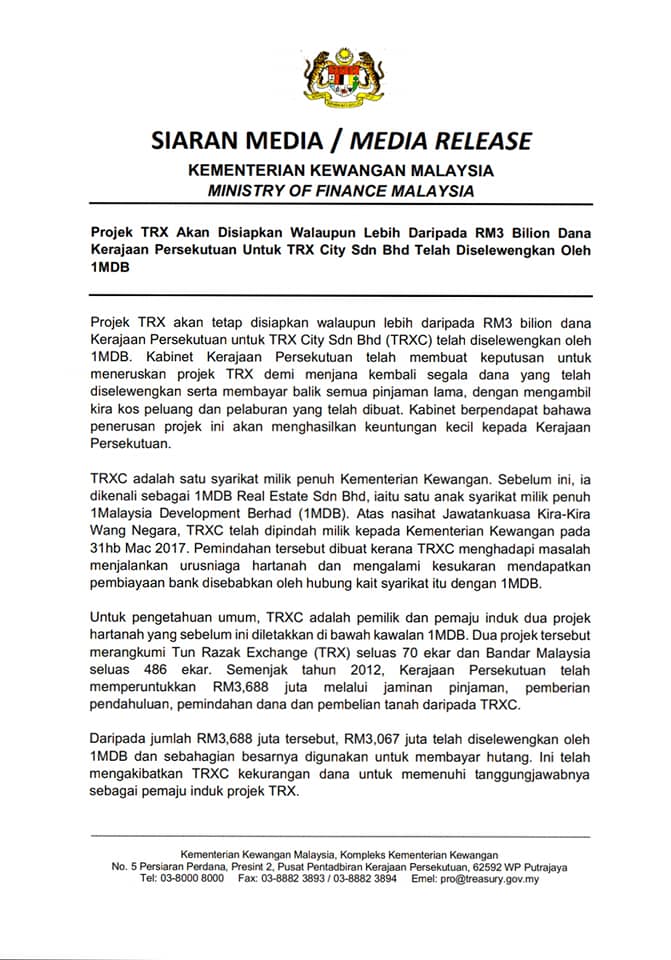 SIARAN MEDIA / MEDIA RELEASE

KEMENTERIAN KEWANGAN MALAYSIA
MINISTRY OF FINANCE MALAYSIA

Projek TRX Akan Disiapkan Walaupun Lebih Daripada RM3 Bilion Dana Kerajaan Persekutuan Untuk TRX City Sdn Bhd Telah Diselewengkan Oleh 1MDB

Projek TRX akan tetap disiapkan walaupun lebih daripada RM3 bilion dana Kerajaan Persekutuan untuk TRX City Sdn Bhd (TRXC) telah diselewengkan oleh 1MDB. Kabinet Kerajaan Persekutuan telah membuat keputusan untuk meneruskan projek TRX demi menjana kembali segala dana yang telah diselewengkan serta membayar balik semua pinjaman lama, dengan mengambil kira kos peluang dan pelaburan yang telah dibuat. Kabinet berpendapat bahawa penerusan projek ini akan menghasilkan keuntungan kecil kepada Kerajaan Persekutuan.

TRXC adalah satu syarikat milik penuh Kementerian Kewangan. Sebelum ini, ia dikenali sebagai 1MDB Real Estate Sdn Bhd, iaitu satu anak syarikat milik penuh 1Malaysia Development Berhad (1MDB). Atas nasihat Jawatankuasa Kira-Kira Wang Negara, TRXC telah dipindah milik kepada Kementerian Kewangan pada 31hb Mac 2017. Pemindahan tersebut dibuat kerana TRXC menghadapi masalah menjalankan urusniaga hartanah dan mengalami kesukaran mendapatkan pembiayaan bank disebabkan oleh hubung kait syarikat itu dengan 1MDB.

Untuk pengetahuan umum, TRXC adalah pemilik dan pemaju induk dua projek hartanah yang sebelum ini diletakkan di bawah kawalan 1MDB. Dua projek tersebut merangkumi Tun Razak Exchange (TRX) seluas 70 ekar dan Bandar Malaysia seluas 486 ekar. Semenjak tahun 2012, Kerajaan Persekutuan telah memperuntukkan RM3,688 juta melalui jaminan pinjaman, pemberian pendahuluan, pemindahan dana dan pembelian tanah daripada TRXC.

Daripada jumlah RM3,688 juta tersebut, RM3,067 juta telah diselewengkan oleh 1MDB dan sebahagian besarnya digunakan untuk membayar hutang. Ini telah mengakibatkan TRXC kekurangan dana untuk memenuhi tanggungjawabnya sebagai pemaju induk projek TRX.

Kementerian Kewangan Malaysia, Kompleks Kementerian Kewangan
No. 5 Persiaran Perdana, Presint 2, Pusat Pentadbiran Kerajaan Persekutuan, 62592 WP Putrajaya
Tel: 03-8000 8000 Fax: 03-8882 3893 / 03-8882 3894 Emel: pro@treasury.gov.my